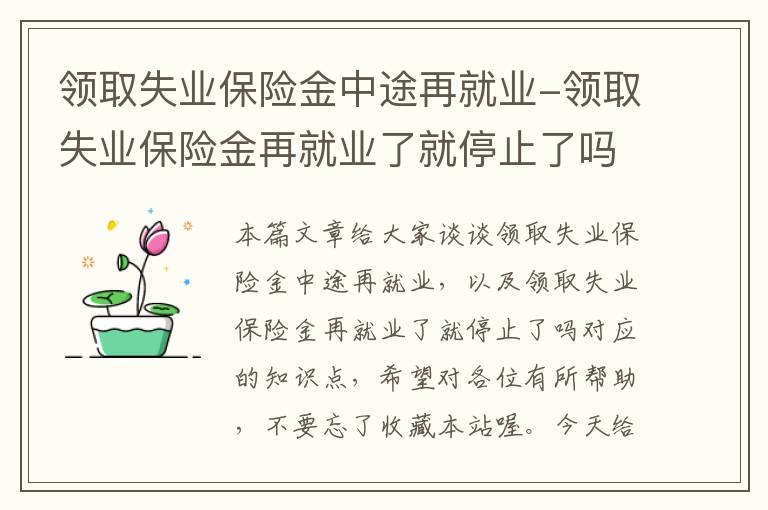 领取失业保险金中途再就业-领取失业保险金再就业了就停止了吗

本篇文章给大家谈谈领取失业保险金中途再就业，以及领取失业保险金再就业了就停止了吗对应的知识点，希望对各位有所帮助，不要忘了收藏本站喔。今天给